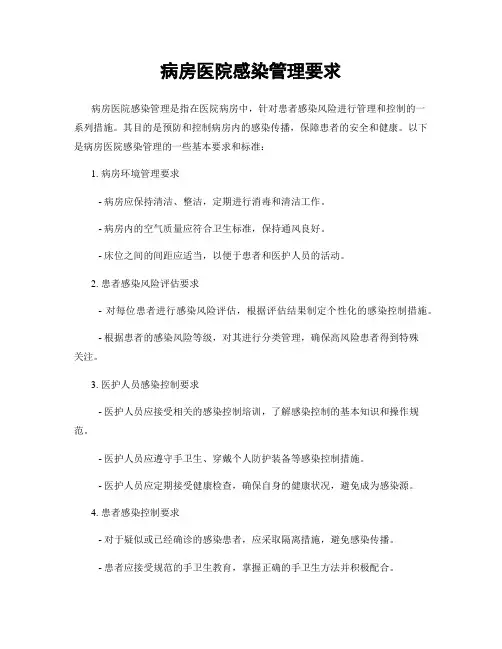 病房医院感染管理要求

病房医院感染管理是指在医院病房中，针对患者感染风险进行管理和控制的一系列措施。其目的是预防和控制病房内的感染传播，保障患者的安全和健康。以下是病房医院感染管理的一些基本要求和标准：

1. 病房环境管理要求

- 病房应保持清洁、整洁，定期进行消毒和清洁工作。

- 病房内的空气质量应符合卫生标准，保持通风良好。

- 床位之间的间距应适当，以便于患者和医护人员的活动。

2. 患者感染风险评估要求

- 对每位患者进行感染风险评估，根据评估结果制定个性化的感染控制措施。

- 根据患者的感染风险等级，对其进行分类管理，确保高风险患者得到特殊关注。

3. 医护人员感染控制要求

- 医护人员应接受相关的感染控制培训，了解感染控制的基本知识和操作规范。

- 医护人员应遵守手卫生、穿戴个人防护装备等感染控制措施。

- 医护人员应定期接受健康检查，确保自身的健康状况，避免成为感染源。

4. 患者感染控制要求

- 对于疑似或已经确诊的感染患者，应采取隔离措施，避免感染传播。

- 患者应接受规范的手卫生教育，掌握正确的手卫生方法并积极配合。